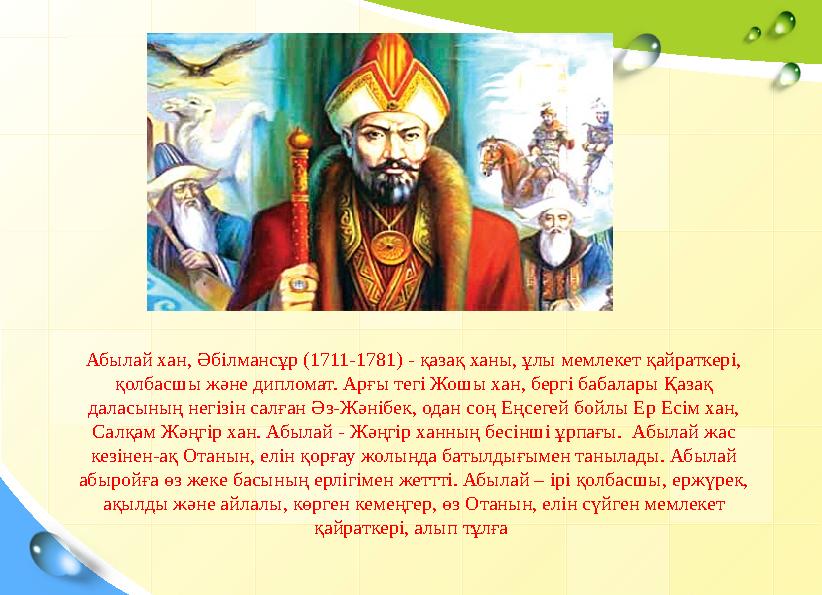 Абылай хан, Әбілмансұр (1711-1781) - қазақ ханы, ұлы мемлекет қайраткері, қолбасшы және дипломат. Арғы тегі Жошы хан, бергі бабалары Қазақ даласының негізін салған Әз-Жәнібек, одан соң Еңсегей бойлы Ер Есім хан, Салқам Жәңгір хан. Абылай - Жәңгір ханның бесінші ұрпағы. Абылай жас кезінен-ақ Отанын, елін қорғау жолында батылдығымен танылады. Абылай абыройға өз жеке басының ерлігімен жеттті. Абылай – ірі қолбасшы, ержүрек, ақылды және айлалы, көрген кемеңгер, өз Отанын, елін сүйген мемлекет қайраткері, алып тұлға